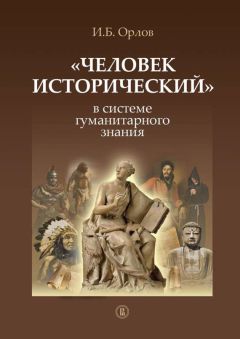 И.Б. Орлов

«ЧЕЛОВЕК ИСТОРИЧЕСКИЙ»

в системе гуманитарного знания